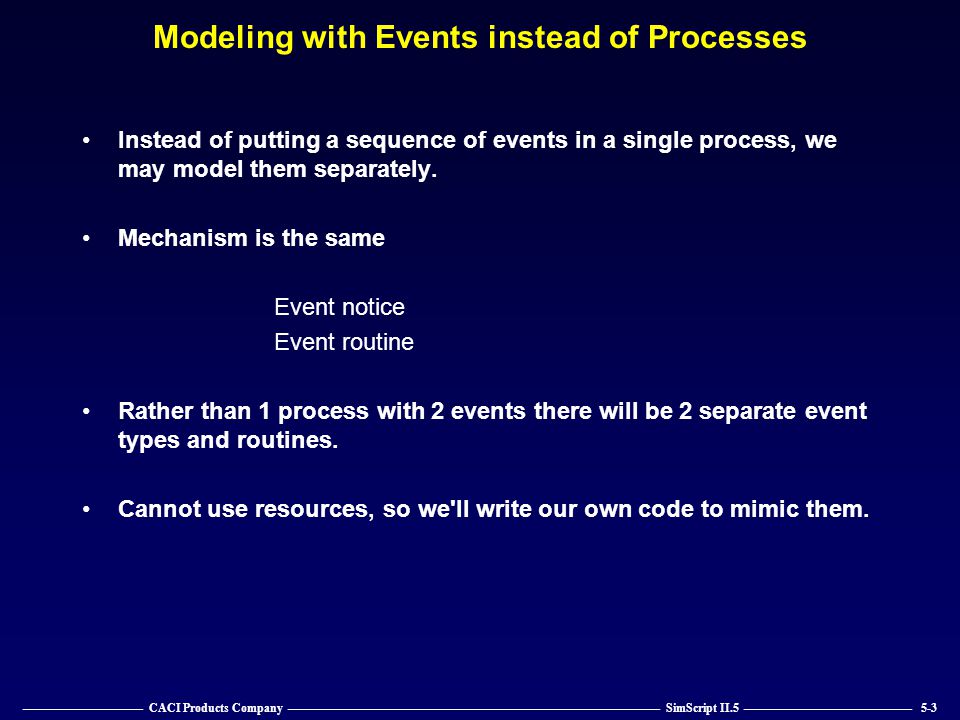 Modeling with Events instead of Processes

• Instead of putting a sequence of events in a single process, we may model them separately.

• Mechanism is the same

Event notice
Event routine

• Rather than 1 process with 2 events there will be 2 separate event types and routines.

• Cannot use resources, so we'll write our own code to mimic them.

CACI Products Company SimScript II.5 5-3